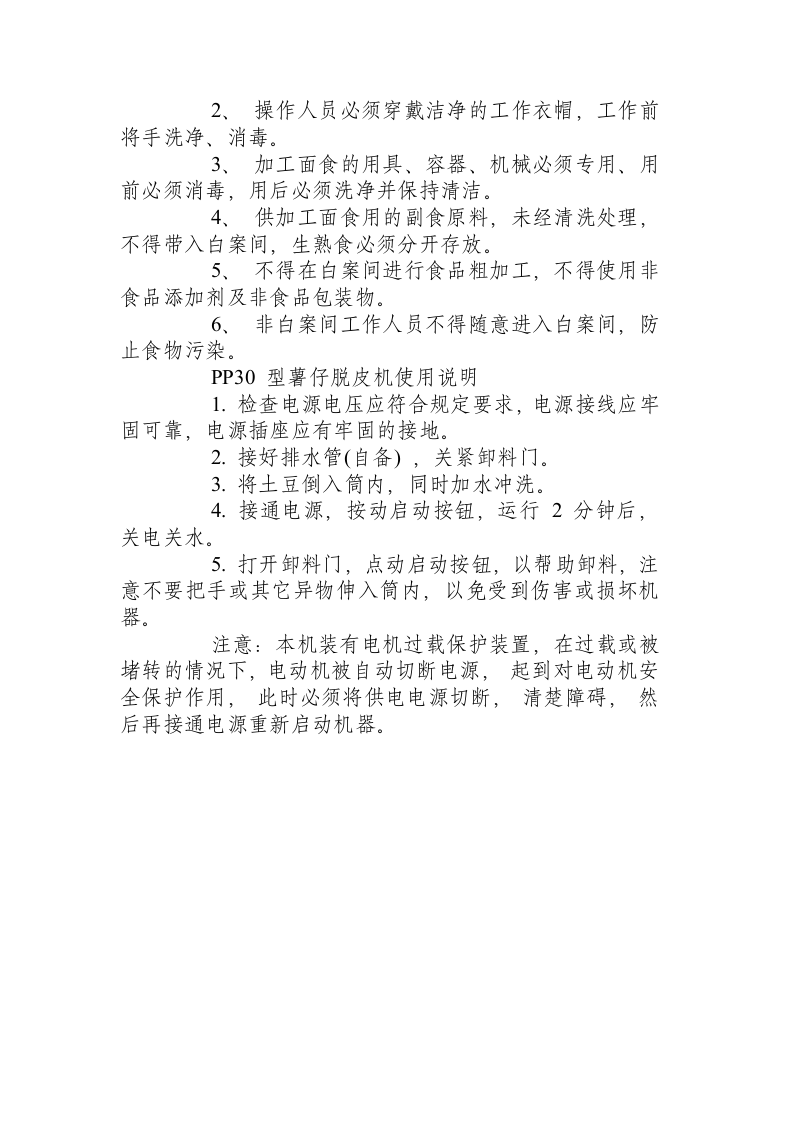 2、操作人员必须穿戴洁净的工作衣帽，工作前将手洗净、消毒。

3、加工面食的用具、容器、机械必须专用、用前必须消毒，用后必须洗净并保持清洁。

4、供加工面食用的副食原料，未经清洗处理，不得带入白案间，生熟食必须分开存放。

5、不得在白案间进行食品粗加工，不得使用非食品添加剂及非食品包装物。

6、非白案间工作人员不得随意进入白案间，防止食物污染。

PP30型薯仔脱皮机使用说明

1.检查电源电压应符合规定要求，电源接线应牢固可靠，电源插座应有牢固的接地。

2.接好排水管(自备)，关紧卸料门。

3.将土豆倒入筒内，同时加水冲洗。

4.接通电源，按动启动按钮，运行2分钟后，关电关水。

5.打开卸料门，点动启动按钮，以帮助卸料，注意不要把手或其它异物伸入筒内，以免受到伤害或损坏机器。

注意：本机装有电机过载保护装置，在过载或被堵转的情况下，电动机被自动切断电源，起到对电动机安全保护作用，此时必须将供电电源切断，清楚障碍，然后再接通电源重新启动机器。